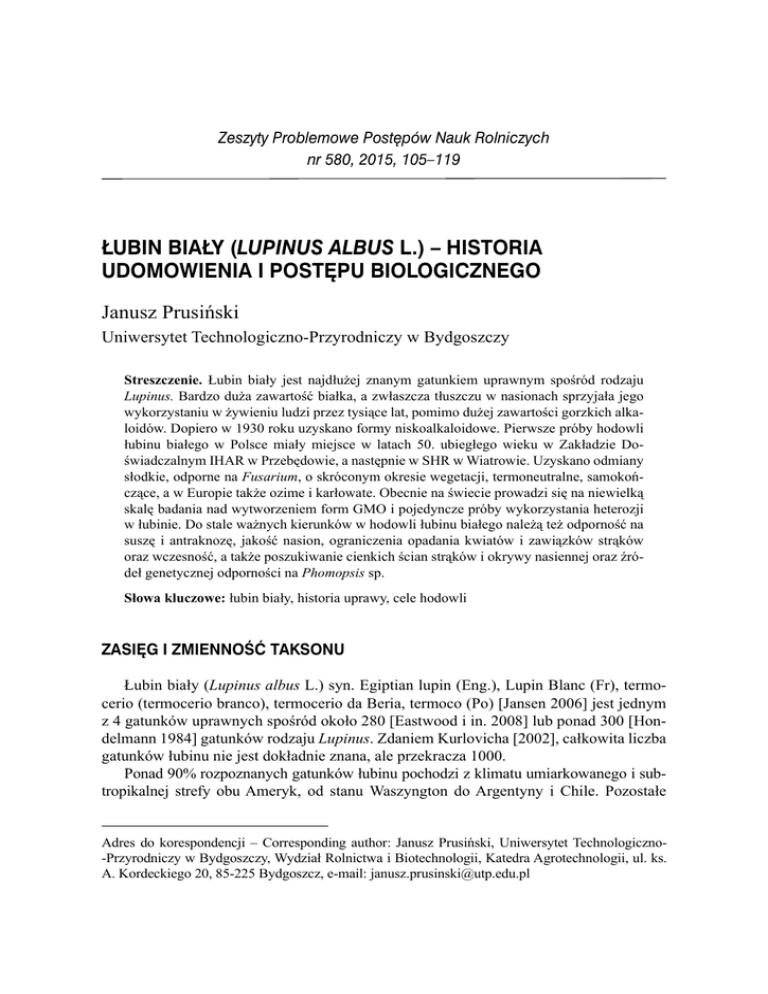 Zeszyty Problemowe Postępów Nauk Rolniczych
nr 580, 2015, 105–119

ŁUBIN BIAŁY (LUPINUS ALBUS L.) – HISTORIA UDOMOWIENIA I POSTĘPU BIOLOGICZNEGO

Janusz Prusiński
Uniwersytet Technologiczno-Przyrodniczy w Bydgoszczy

Streszczenie. Łubin biały jest najdłużej znanym gatunkiem uprawnym spośród rodzaju Lupinus. Bardzo duża zawartość białka, a zwłaszcza tłuszczu w nasionach sprzyjała jego wykorzystaniu w żywieniu ludzi przez tysiące lat, pomimo dużej zawartości gorzkich alkaloidów. Dopiero w 1930 roku uzyskano formy niskoalkaloidowe. Pierwsze próby hodowli łubinu białego w Polsce miały miejsce w latach 50. ubiegłego wieku w Zakładzie Doświadczalnym IHAR w Przebędowie, a następnie w SHR w Wiatrowie. Uzyskano odmiany słodkie, odporne na Fusarium, o skróconym okresie wegetacji, termoneutralne, samokończące, a w Europie także ozime i karłowate. Obecnie na świecie prowadzi się na niewielką skalę badania nad wytworzeniem form GMO i pojedyncze próby wykorzystania heterozji w łubinie. Do stale ważnych kierunków w hodowli łubinu białego należą też odporność na suszę i antraknozę, jakość nasion, ograniczenia opadania kwiatów i zawiązków strąków oraz wczesność, a także poszukiwanie cienkich ścian strąków i okrywy nasiennej oraz źródeł genetycznej odporności na Phomopsis sp.

Słowa kluczowe: łubin biały, historia uprawy, cele hodowli

ZASIĘG I ZMIENNOŚĆ TAKSONU

Łubin biały (Lupinus albus L.) syn. Egiptian lupin (Eng.), Lupin Blanc (Fr), termocerio (termocerio branco), termocerio da Beria, termoco (Po) [Jansen 2006] jest jednym z 4 gatunków uprawnych spośród około 280 [Eastwood i in. 2008] lub ponad 300 [Hondelmann 1984] gatunków rodzaju Lupinus. Zdaniem Kurlovicha [2002], całkowita liczba gatunków łubinu nie jest dokładnie znana, ale przekracza 1000.

Ponad 90% rozpoznanych gatunków łubinu pochodzi z klimatu umiarkowanego i subtropikalnej strefy obu Ameryk, od stanu Waszyngton do Argentyny i Chile. Pozostałe

Adres do korespondencji – Corresponding author: Janusz Prusiński, Uniwersytet Technologiczno-Przyrodniczy w Bydgoszczy, Wydział Rolnictwa i Biotechnologii, Katedra Agrotechnologii, ul. ks. A. Kordeckiego 20, 85-225 Bydgoszcz, e-mail: janusz.prusinski@utp.edu.pl